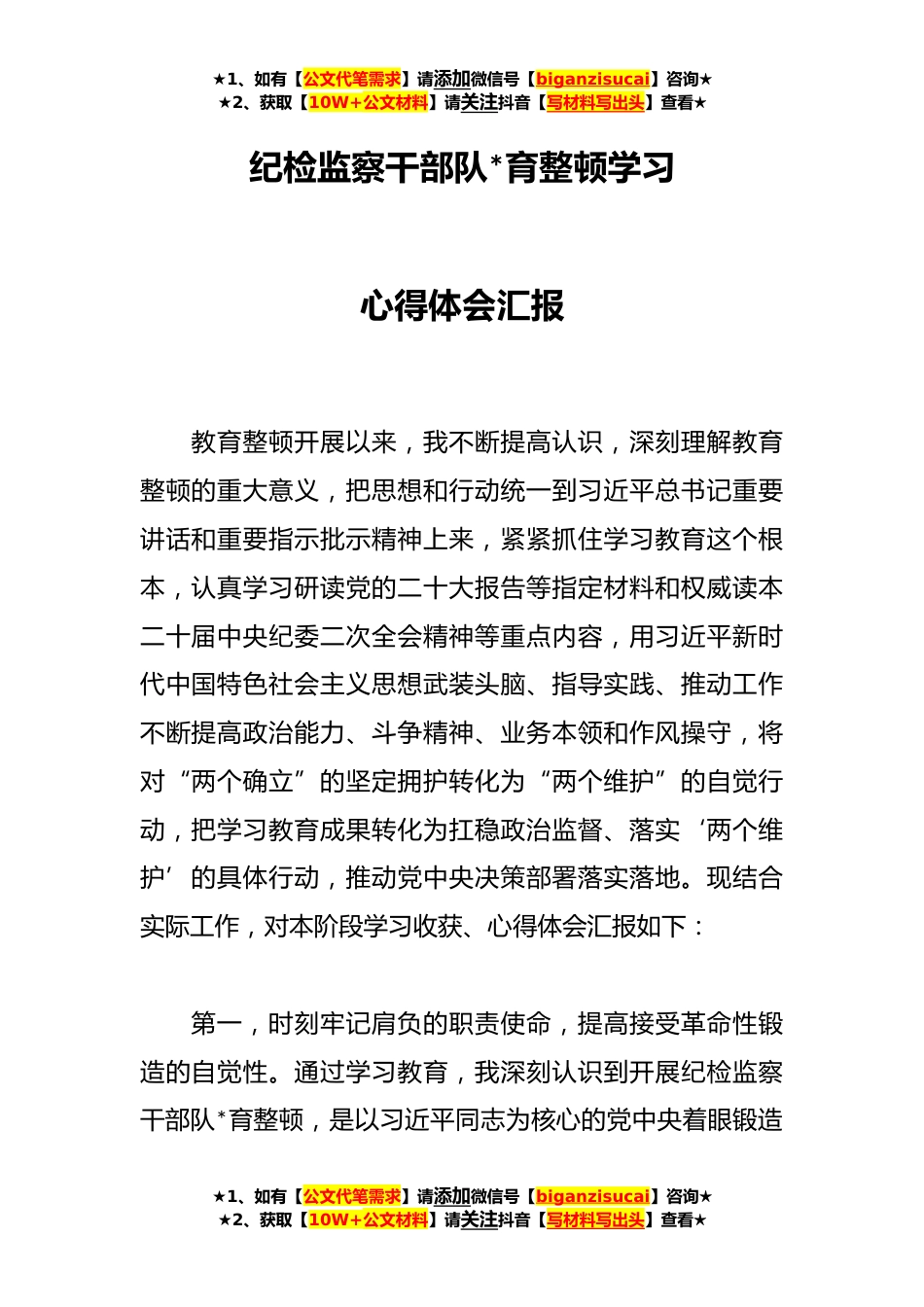 ★1、如有【公文代笔需求】请添加微信号【biganzisucai】咨询★
★2、获取【10W+公文材料】请关注抖音【写材料写出头】查看★

纪检监察干部队*育整顿学习

心得体会汇报

教育整顿开展以来，我不断提高认识，深刻理解教育整顿的重大意义，把思想和行动统一到习近平总书记重要讲话和重要指示批示精神上来，紧紧抓住学习教育这个根本，认真学习研读党的二十大报告等指定材料和权威读本二十届中央纪委二次全会精神等重点内容，用习近平新时代中国特色社会主义思想武装头脑、指导实践、推动工作不断提高政治能力、斗争精神、业务本领和作风操守，将对“两个确立”的坚定拥护转化为“两个维护”的自觉行动，把学习教育成果转化为扛稳政治监督、落实‘两个维护’的具体行动，推动党中央决策部署落实落地。现结合实际工作，对本阶段学习收获、心得体会汇报如下：

第一，时刻牢记肩负的职责使命，提高接受革命性锻造的自觉性。通过学习教育，我深刻认识到开展纪检监察干部队*育整顿，是以习近平同志为核心的党中央着眼锻造

★1、如有【公文代笔需求】请添加微信号【biganzisucai】咨询★
★2、获取【10W+公文材料】请关注抖音【写材料写出头】查看★